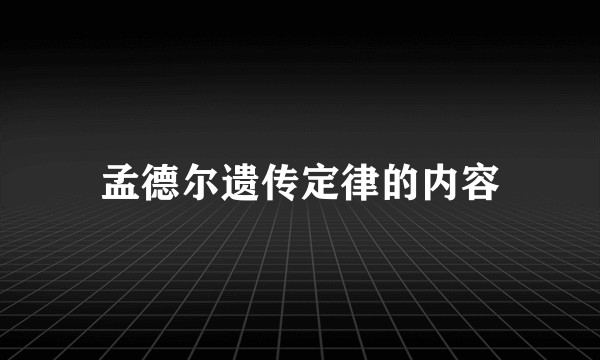 孟德尔遗传定律的内容